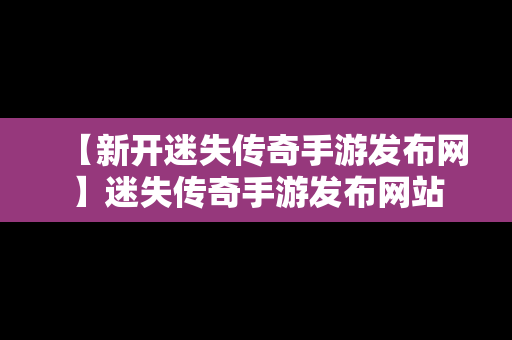 【新开迷失传奇手游发布网】迷失传奇手游发布网站